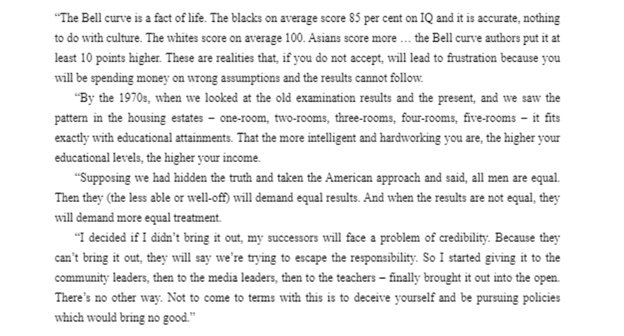 “The Bell curve is a fact of life. The blacks on average score 85 per cent on IQ and it is accurate, nothing to do with culture. The whites score on average 100. Asians score more … the Bell curve authors put it at least 10 points higher. These are realities that, if you do not accept, will lead to frustration because you will be spending money on wrong assumptions and the results cannot follow.

“By the 1970s, when we looked at the old examination results and the present, and we saw the pattern in the housing estates – one-room, two-rooms, three-rooms, four-rooms, five-rooms – it fits exactly with educational attainments. That the more intelligent and hardworking you are, the higher your educational levels, the higher your income.

“Supposing we had hidden the truth and taken the American approach and said, all men are equal. Then they (the less able or well-off) will demand equal results. And when the results are not equal, they will demand more equal treatment.

“I decided if I didn’t bring it out, my successors will face a problem of credibility. Because they can’t bring it out, they will say we’re trying to escape the responsibility. So I started giving it to the community leaders, then to the media leaders, then to the teachers – finally brought it out into the open. There’s no other way. Not to come to terms with this is to deceive yourself and be pursuing policies which would bring no good.”